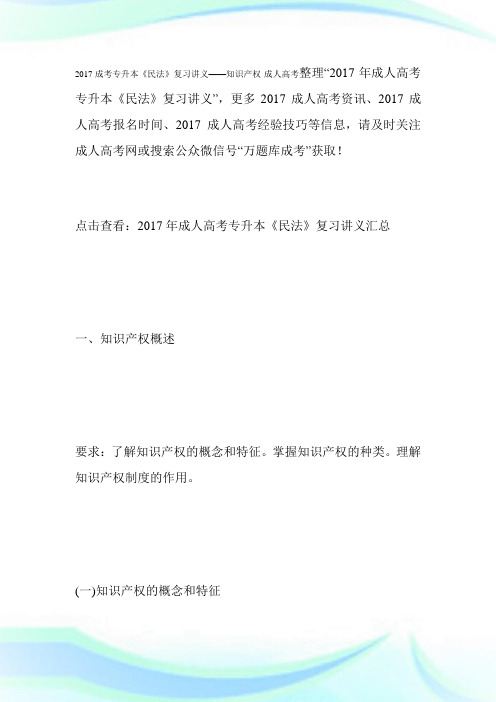 2017 成考专升本《民法》复习讲义——知识产权 成人高考整理“2017 年成人高考专升本《民法》复习讲义”，更多 2017 成人高考资讯、2017 成人高考报名时间、2017 成人高考经验技巧等信息，请及时关注成人高考网或搜索公众微信号“万题库成考”获取！

点击查看：2017 年成人高考专升本《民法》复习讲义汇总

一、知识产权概述

要求：了解知识产权的概念和特征。掌握知识产权的种类。理解知识产权制度的作用。

(一)知识产权的概念和特征